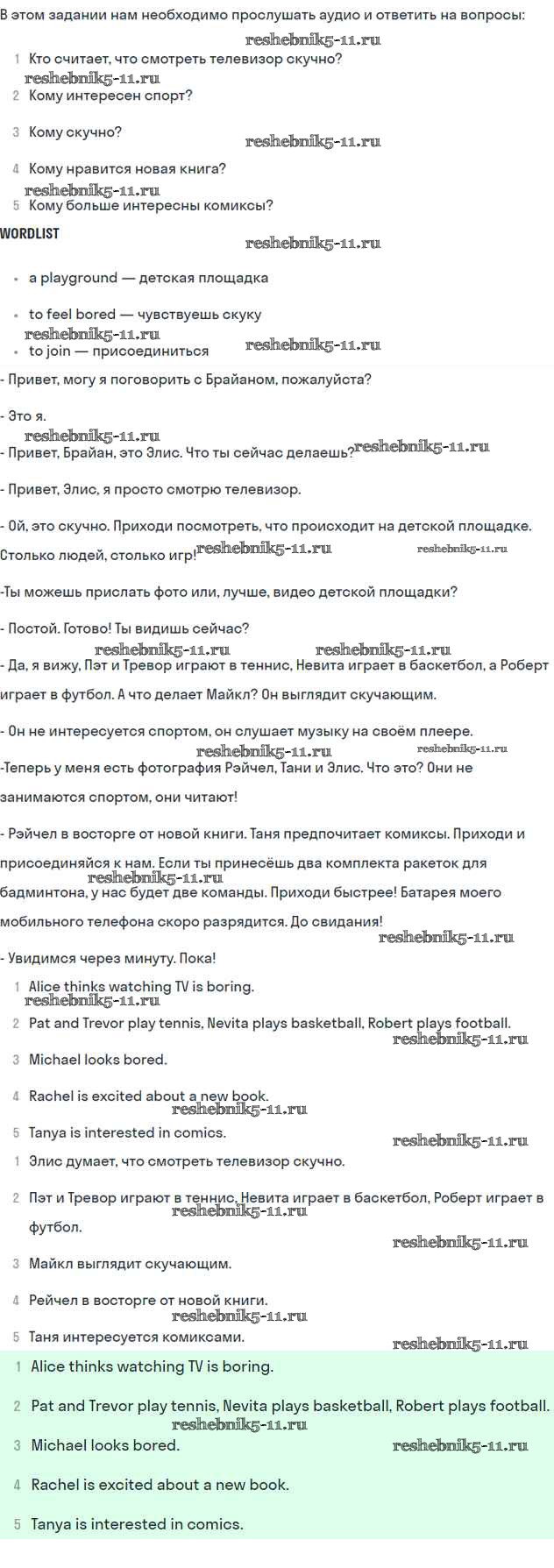 В этом задании нам необходимо прослушать аудио и ответить на вопросы:

reshebnik5-11.ru

1 Кто считает, что смотреть телевизор скучно?

reshebnik5-11.ru

2 Кому интересен спорт?

3 Кому скучно?

reshebnik5-11.ru

4 Кому нравится новая книга?

reshebnik5-11.ru

5 Кому больше интересны комиксы?

WORDLIST

reshebnik5-11.ru

• a playground — детская площадка

• to feel bored — чувствуешь скуку

reshebnik5-11.ru

• to join — присоединиться

reshebnik5-11.ru

- Привет, могу я поговорить с Брайаном, пожалуйста?

- Это я.

reshebnik5-11.ru

- Привет, Брайан, это Элис. Что ты сейчас делаешь?

reshebnik5-11.ru

- Привет, Элис, я просто смотрю телевизор.

- Ой, это скучно. Приходи посмотреть, что происходит на детской площадке. Столько людей, столько игр!

reshebnik5-11.ru

reshebnik5-11.ru

-Ты можешь прислать фото или, лучше, видео детской площадки?

- Постой. Готово! Ты видишь сейчас?

reshebnik5-11.ru

reshebnik5-11.ru

- Да, я вижу, Пэт и Тревор играют в теннис, Невита играет в баскетбол, а Роберт играет в футбол. А что делает Майкл? Он выглядит скучающим.

- Он не интересуется спортом, он слушает музыку на своём плеере.

reshebnik5-11.ru

reshebnik5-11.ru

-Теперь у меня есть фотография Рэйчел, Тани и Элис. Что это? Они не занимаются спортом, они читают!

- Рэйчел в восторге от новой книги. Таня предпочитает комиксы. Приходи и присоединяйся к нам. Если ты принесёшь два комплекта ракеток для бадминтона, у нас будет две команды. Приходи быстрее! Батарея моего мобильного телефона скоро разрядится. До свидания!

reshebnik5-11.ru

reshebnik5-11.ru

- Увидимся через минуту. Пока!

1 Alice thinks watching TV is boring.

reshebnik5-11.ru

2 Pat and Trevor play tennis, Nevita plays basketball, Robert plays football.

reshebnik5-11.ru

3 Michael looks bored.

4 Rachel is excited about a new book.

reshebnik5-11.ru

5 Tanya is interested in comics.

reshebnik5-11.ru

1 Элис думает, что смотреть телевизор скучно.

2 Пэт и Тревор играют в теннис, Невита играет в баскетбол, Роберт играет в футбол.

reshebnik5-11.ru

reshebnik5-11.ru

3 Майкл выглядит скучающим.

4 Рейчел в восторге от новой книги.

reshebnik5-11.ru

5 Таня интересуется комиксами.

reshebnik5-11.ru

1 Alice thinks watching TV is boring.

2 Pat and Trevor play tennis, Nevita plays basketball, Robert plays football.

reshebnik5-11.ru

3 Michael looks bored.

reshebnik5-11.ru

4 Rachel is excited about a new book.

5 Tanya is interested in comics.